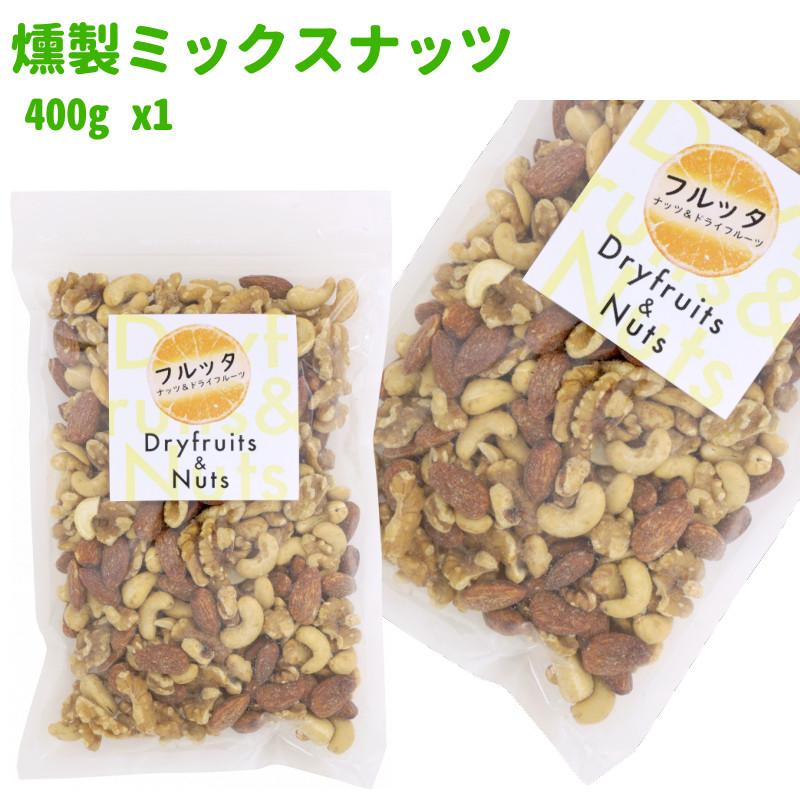 燻製ミックスナッツ
400g x1

フルッタ
ナッツ&ドライフルーツ
Dryfruits
&
Nuts

フルッタ
ナッツ&ドライフルーツ
Dryfruits
&
Nuts